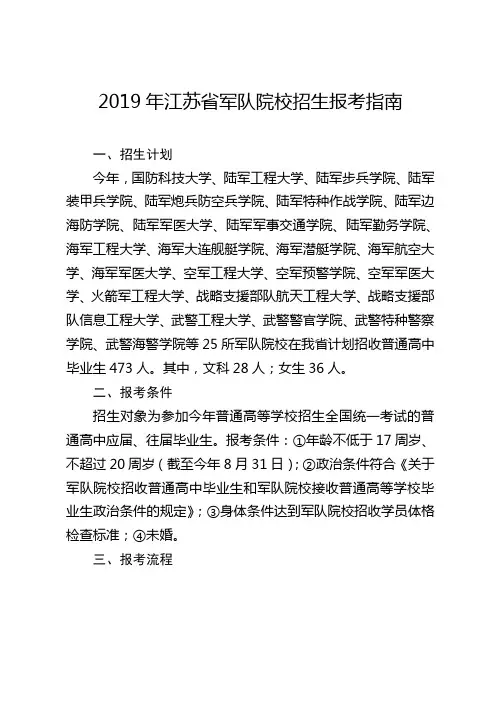 2019 年江苏省军队院校招生报考指南

一、招生计划

今年，国防科技大学、陆军工程大学、陆军步兵学院、陆军装甲兵学院、陆军炮兵防空兵学院、陆军特种作战学院、陆军边海防学院、陆军军医大学、陆军军事交通学院、陆军勤务学院、海军工程大学、海军大连舰艇学院、海军潜艇学院、海军航空大学、海军军医大学、空军工程大学、空军预警学院、空军军医大学、火箭军工程大学、战略支援部队航天工程大学、战略支援部队信息工程大学、武警工程大学、武警警官学院、武警特种警察学院、武警海警学院等 25 所军队院校在我省计划招收普通高中毕业生 473 人。其中，文科 28 人；女生 36 人。

二、报考条件

招生对象为参加今年普通高等学校招生全国统一考试的普通高中应届、往届毕业生。报考条件：①年龄不低于 17 周岁、不超过 20 周岁（截至今年 8 月 31 日）；②政治条件符合《关于军队院校招收普通高中毕业生和军队院校接收普通高等学校毕业生政治条件的规定》；③身体条件达到军队院校招收学员体格检查标准；④未婚。

三、报考流程